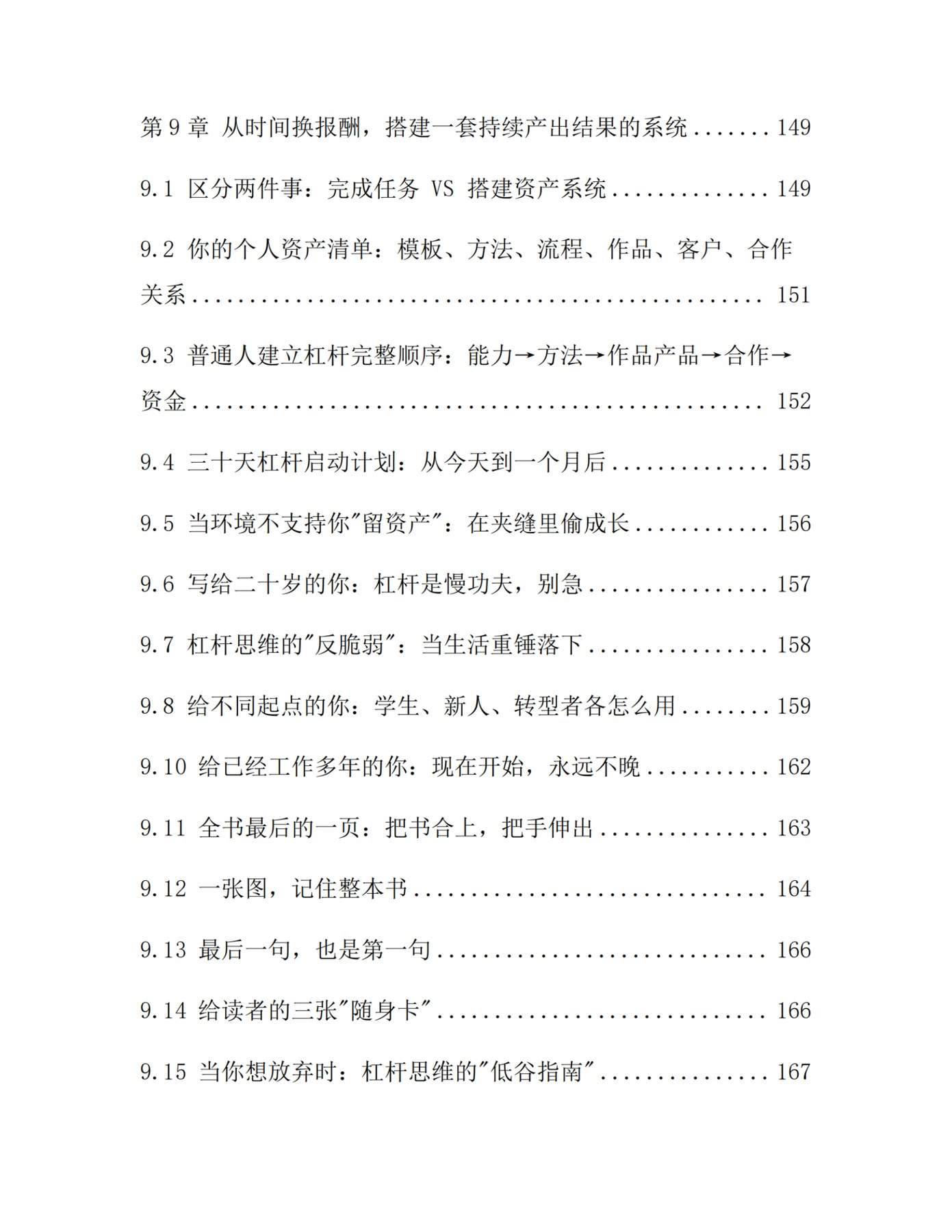 第9章 从时间换报酬，搭建一套持续产出结果的系统 149

9.1 区分两件事：完成任务 VS 搭建资产系统 149

9.2 你的个人资产清单：模板、方法、流程、作品、客户、合作关系 151

9.3 普通人建立杠杆完整顺序：能力→方法→作品产品→合作→资金 152

9.4 三十天杠杆启动计划：从今天到一个月后 155

9.5 当环境不支持你“留资产”：在夹缝里偷成长 156

9.6 写给二十岁的你：杠杆是慢功夫，别急 157

9.7 杠杆思维的“反脆弱”：当生活重锤落下 158

9.8 给不同起点的你：学生、新人、转型者各怎么用 159

9.10 给已经工作多年的你：现在开始，永远不晚 162

9.11 全书最后的一页：把书合上，把手伸出 163

9.12 一张图，记住整本书 164

9.13 最后一句，也是第一句 166

9.14 给读者的三张“随身卡” 166

9.15 当你想放弃时：杠杆思维的“低谷指南” 167